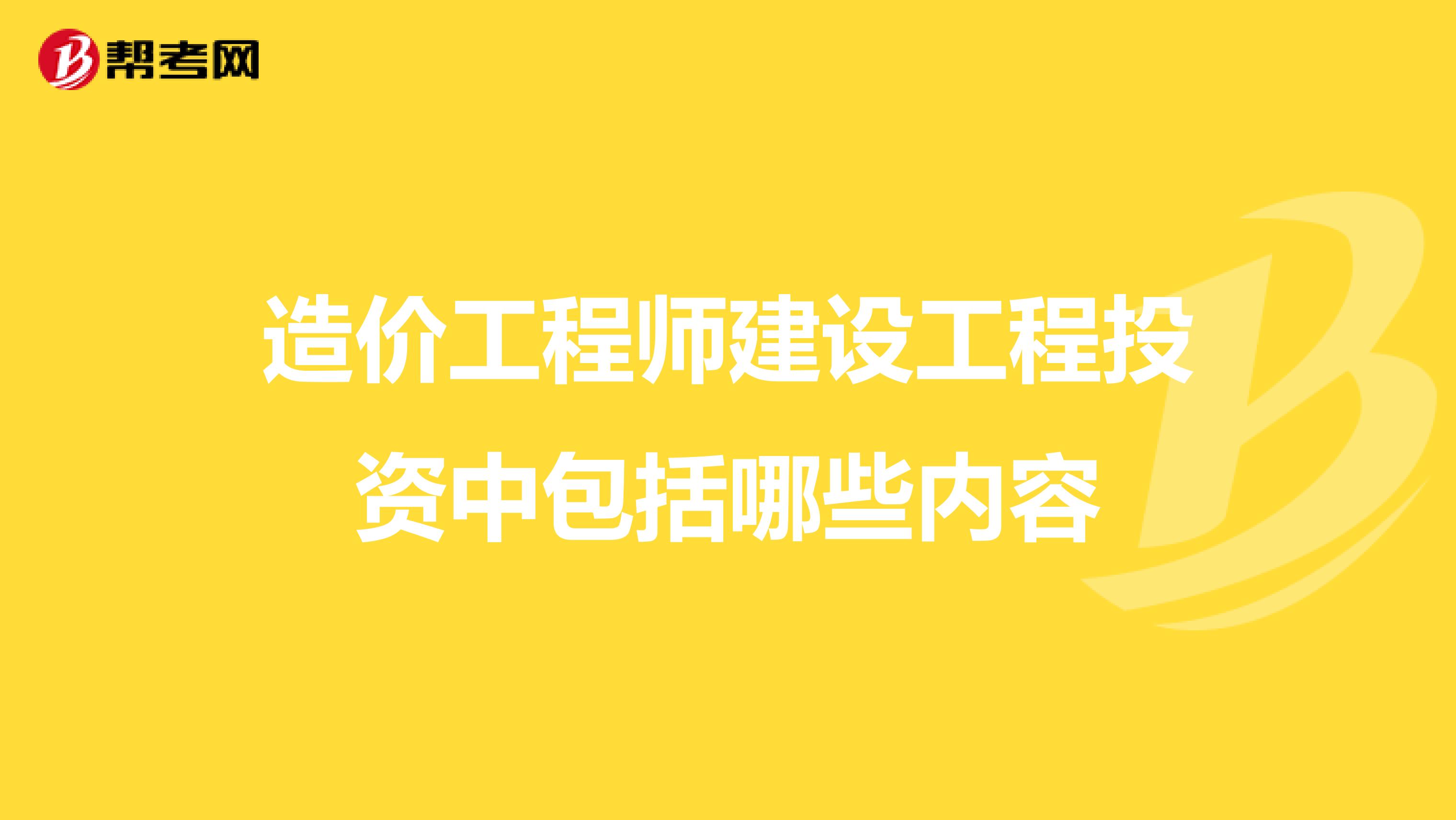 帮考网

造价工程师建设工程投资中包括哪些内容